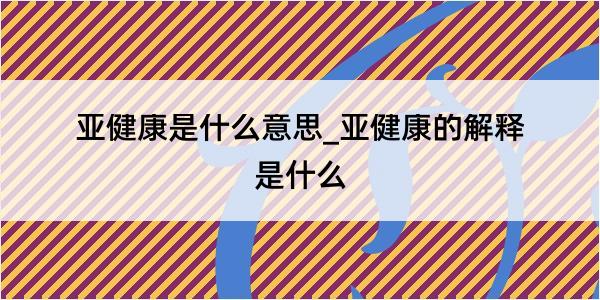 亚健康是什么意思_亚健康的解释是什么